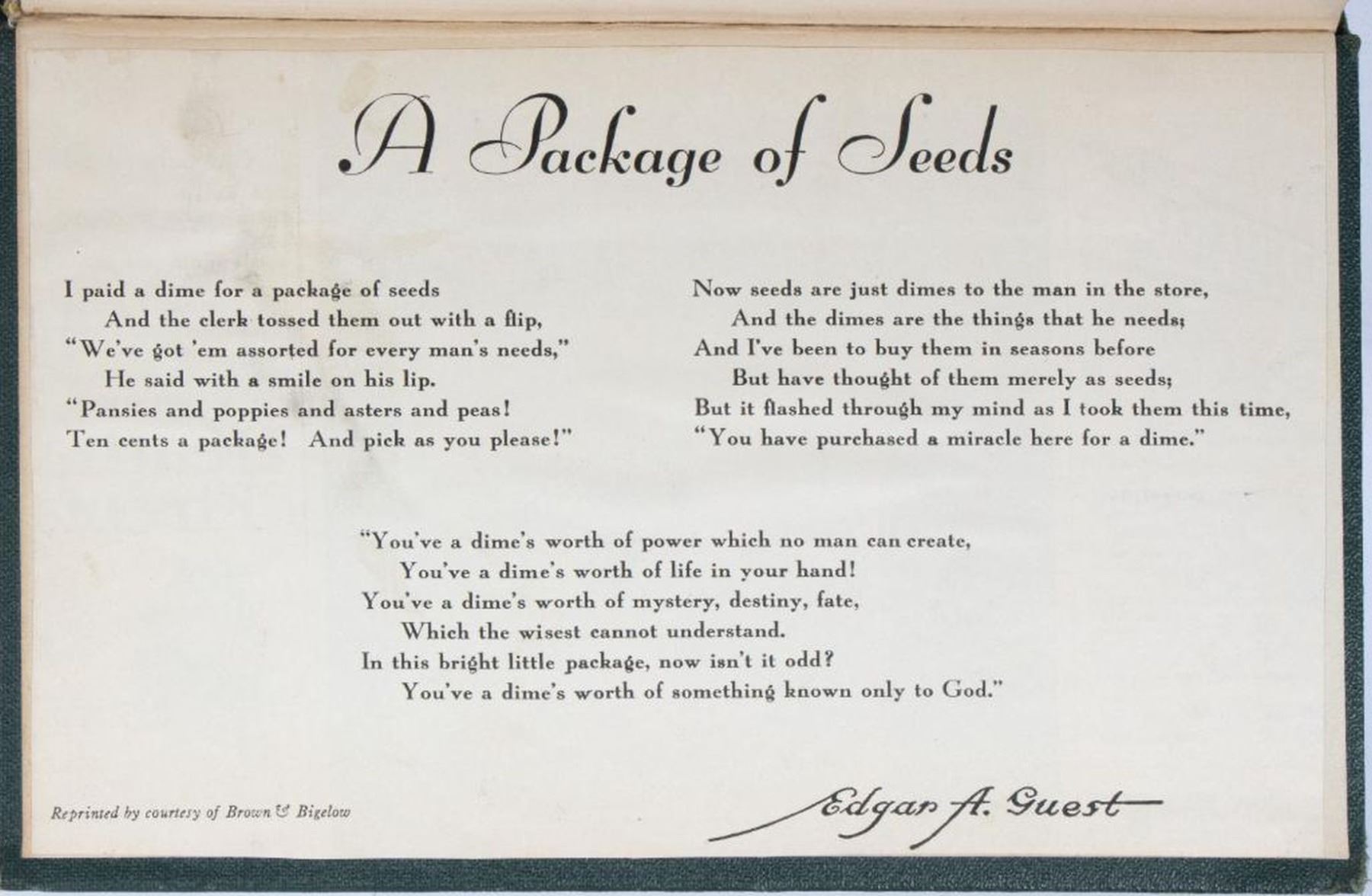 A Package of Seeds

I paid a dime for a package of seeds
And the clerk tossed them out with a flip,
"We've got 'em assorted for every man's needs,"
He said with a smile on his lip.
"Pansies and poppies and asters and peas!
Ten cents a package! And pick as you please!"

Now seeds are just dimes to the man in the store,
And the dimes are the things that he needs;
And I've been to buy them in seasons before
But have thought of them merely as seeds;
But it flashed through my mind as I took them this time,
"You have purchased a miracle here for a dime."

"You've a dime's worth of power which no man can create,
You've a dime's worth of life in your hand!
You've a dime's worth of mystery, destiny, fate,
Which the wisest cannot understand.
In this bright little package, now isn't it odd?
You've a dime's worth of something known only to God."

Reprinted by courtesy of Brown & Bigelow

Edgar A. Guest